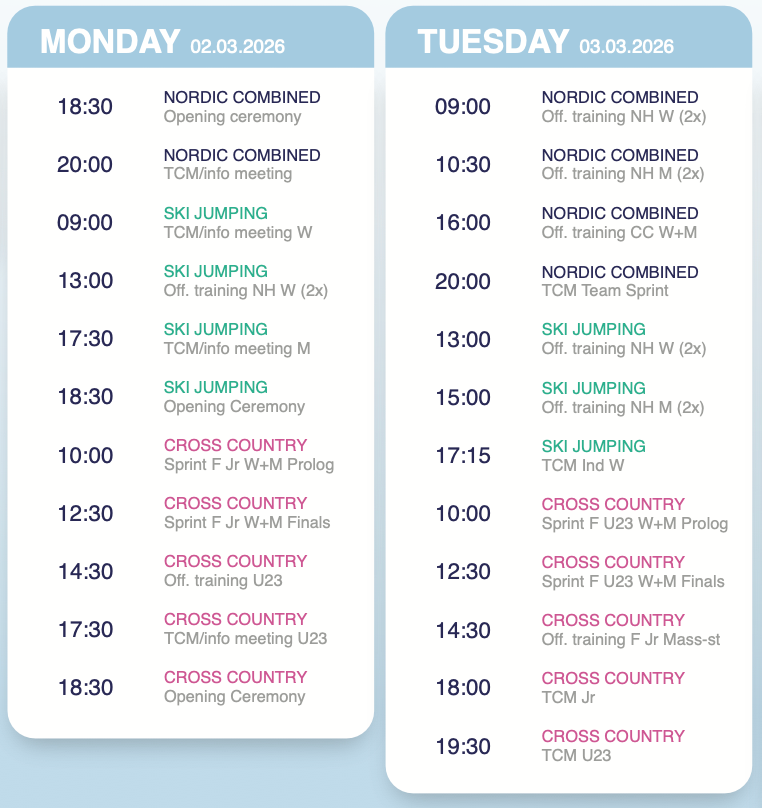 MONDAY 02.03.2026

18:30
NORDIC COMBINED
Opening ceremony

20:00
NORDIC COMBINED
TCM/info meeting

09:00
SKI JUMPING
TCM/info meeting W

13:00
SKI JUMPING
Off. training NH W (2x)

17:30
SKI JUMPING
TCM/info meeting M

18:30
SKI JUMPING
Opening Ceremony

10:00
CROSS COUNTRY
Sprint F Jr W+M Prolog

12:30
CROSS COUNTRY
Sprint F Jr W+M Finals

14:30
CROSS COUNTRY
Off. training U23

17:30
CROSS COUNTRY
TCM/info meeting U23

18:30
CROSS COUNTRY
Opening Ceremony

TUESDAY 03.03.2026

09:00
NORDIC COMBINED
Off. training NH W (2x)

10:30
NORDIC COMBINED
Off. training NH M (2x)

16:00
NORDIC COMBINED
Off. training CC W+M

20:00
NORDIC COMBINED
TCM Team Sprint

13:00
SKI JUMPING
Off. training NH W (2x)

15:00
SKI JUMPING
Off. training NH M (2x)

17:15
SKI JUMPING
TCM Ind W

10:00
CROSS COUNTRY
Sprint F U23 W+M Prolog

12:30
CROSS COUNTRY
Sprint F U23 W+M Finals

14:30
CROSS COUNTRY
Off. training F Jr Mass-st

18:00
CROSS COUNTRY
TCM Jr

19:30
CROSS COUNTRY
TCM U23